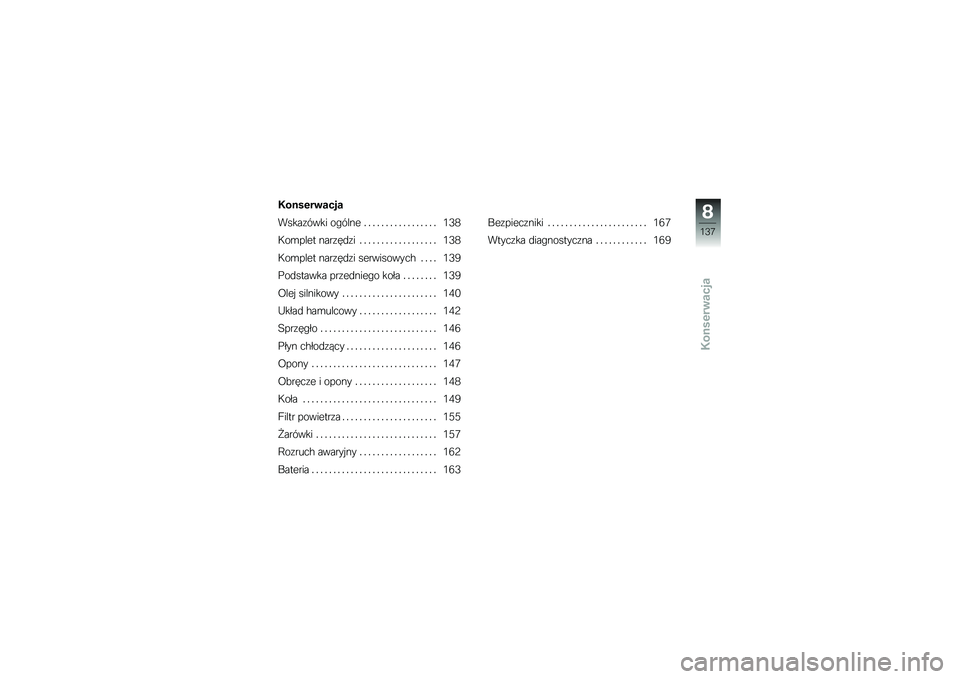 Konserwacja

Wskazówki ogólne . . . . . . . . . . . . . . . . . 138
Komplet narzędzi . . . . . . . . . . . . . . . . . . 138
Komplet narzędzi serwisowych . . . . 139
Podstawka przedniego koła . . . . . . . . 139
Olej silnikowy . . . . . . . . . . . . . . . . . . . . . . 140
Układ hamulcowy . . . . . . . . . . . . . . . . . . 142
Sprzęgło . . . . . . . . . . . . . . . . . . . . . . . . . . . 146
Płyn chłodzący . . . . . . . . . . . . . . . . . . . . . 146
Opony . . . . . . . . . . . . . . . . . . . . . . . . . . . . . 147
Obręcze i opony . . . . . . . . . . . . . . . . . . . 148
Koła . . . . . . . . . . . . . . . . . . . . . . . . . . . . . . . 149
Filtr powietrza . . . . . . . . . . . . . . . . . . . . . . 155
Żarówki . . . . . . . . . . . . . . . . . . . . . . . . . . . . 157
Rozruch awaryjny . . . . . . . . . . . . . . . . . . 162
Bateria . . . . . . . . . . . . . . . . . . . . . . . . . . . . . 163

Bezpieczniki . . . . . . . . . . . . . . . . . . . . . . . 167
Wtyczka diagnostyczna . . . . . . . . . . . . 169

8
137
Konserwacja

carmanualsonline.info